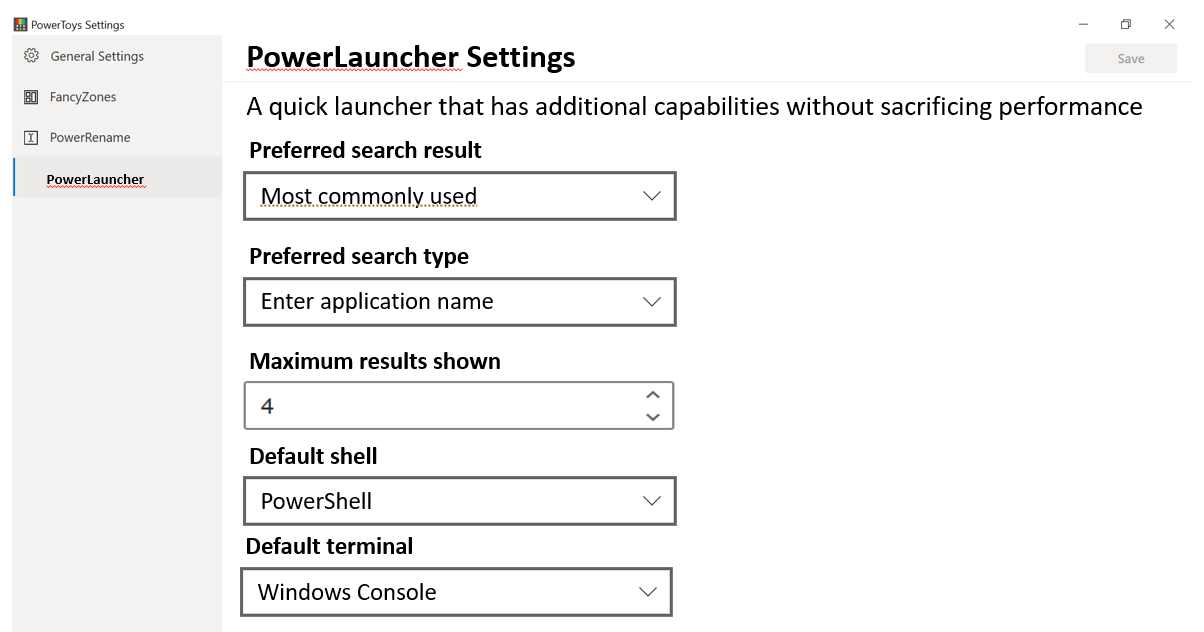 PowerToys Settings

General Settings

FancyZones

PowerRename

PowerLauncher

PowerLauncher Settings

Save

A quick launcher that has additional capabilities without sacrificing performance

Preferred search result

Most commonly used

Preferred search type

Enter application name

Maximum results shown

4

Default shell

PowerShell

Default terminal

Windows Console